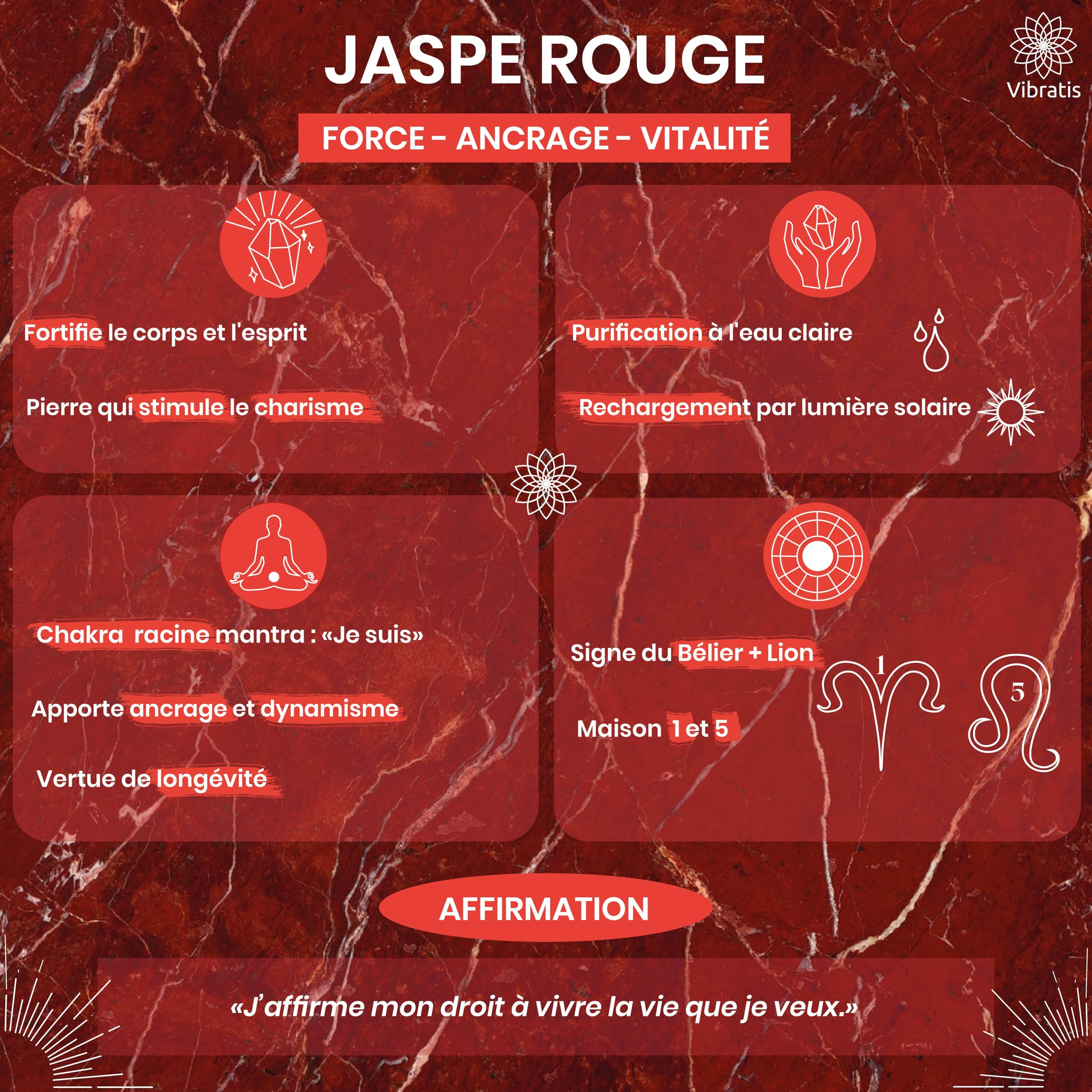 JASPE ROUGE

Vibratis

FORCE - ANCRAGE - VITALITÉ

Fortifie le corps et l'esprit

Pierre qui stimule le charisme

Purification à l'eau claire

Rechargement par lumière solaire

Chakra racine mantra : «Je suis»

Apporte ancrage et dynamisme

Vertue de longévité

Signe du Bélier + Lion

Maison 1 et 5

1

5

AFFIRMATION

«J'affirme mon droit à vivre la vie que je veux.»